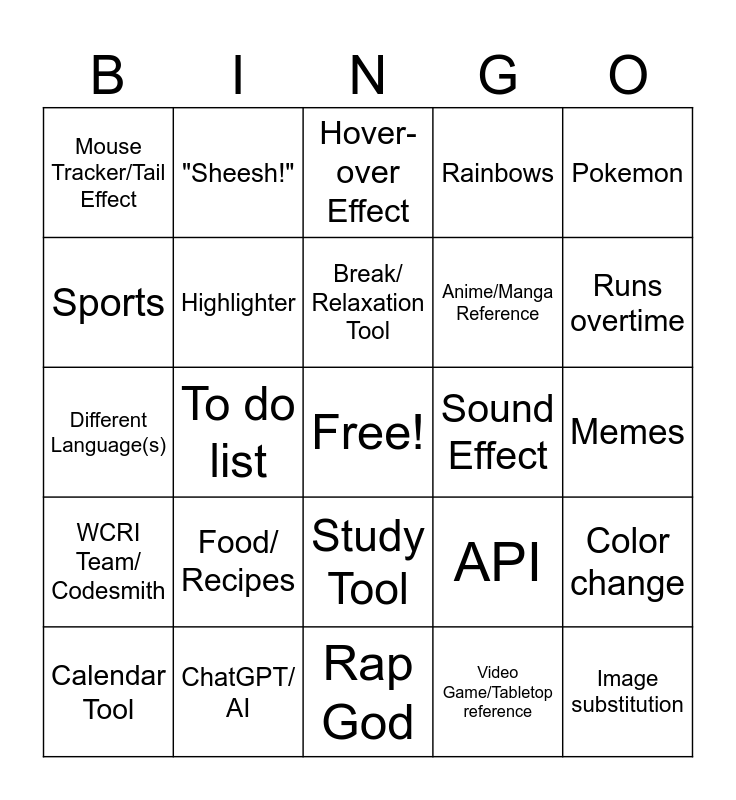 | B | I | N | G | O |
|---|---|---|---|---|
| Mouse Tracker/Tail Effect | "Sheesh!" | Hover-over Effect | Rainbows | Pokemon |
| Sports | Highlighter | Break/ Relaxation Tool | Anime/Manga Reference | Runs overtime |
| Different Language(s) | To do list | Free! | Sound Effect | Memes |
| WCRI Team/ Codesmith | Food/ Recipes | Study Tool | API | Color change |
| Calendar Tool | ChatGPT/ AI | Rap God | Video Game/Tabletop reference | Image substitution |